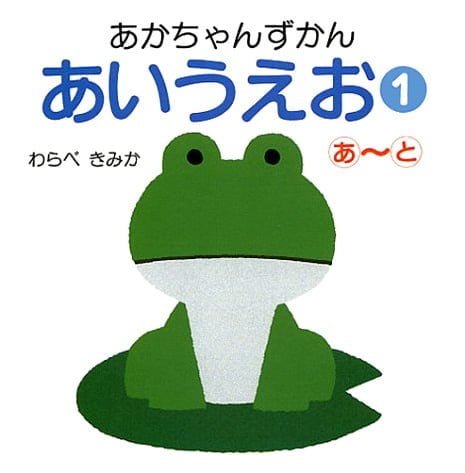 あかちゃんずかん

あいうえお 1

わらべ きみか

あ〜と